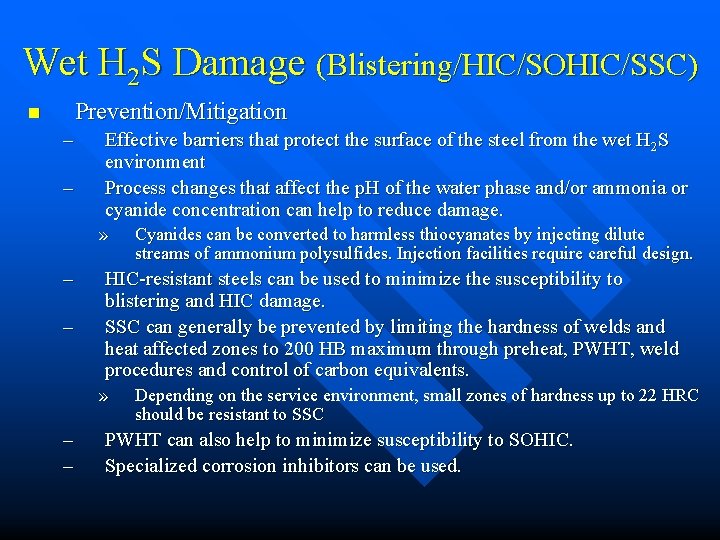 Wet $H_2S$ Damage (Blistering/HIC/SOHIC/SSC)

■ Prevention/Mitigation

– Effective barriers that protect the surface of the steel from the wet $H_2S$ environment

– Process changes that affect the pH of the water phase and/or ammonia or cyanide concentration can help to reduce damage.

» Cyanides can be converted to harmless thiocyanates by injecting dilute streams of ammonium polysulfides. Injection facilities require careful design.

– HIC-resistant steels can be used to minimize the susceptibility to blistering and HIC damage.

– SSC can generally be prevented by limiting the hardness of welds and heat affected zones to 200 HB maximum through preheat, PWHT, weld procedures and control of carbon equivalents.

» Depending on the service environment, small zones of hardness up to 22 HRC should be resistant to SSC

– PWHT can also help to minimize susceptibility to SOHIC.

– Specialized corrosion inhibitors can be used.